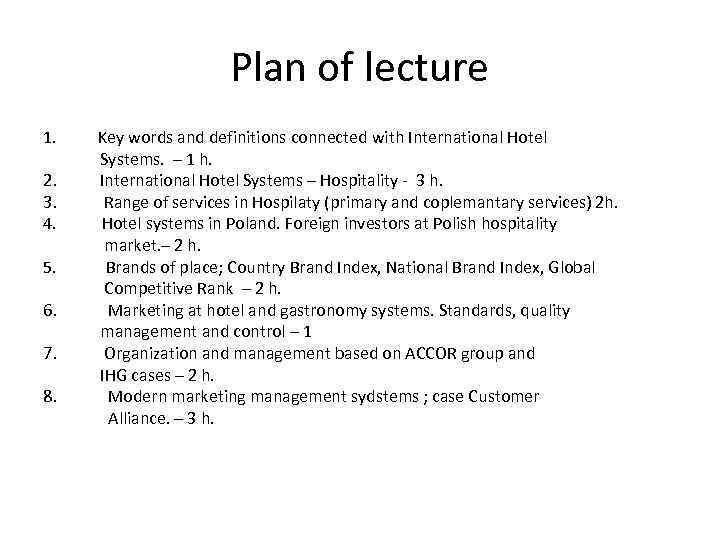 Plan of lecture

1. Key words and definitions connected with International Hotel Systems. – 1 h.
2. International Hotel Systems – Hospitality - 3 h.
3. Range of services in Hospilaty (primary and coplemantary services) 2h.
4. Hotel systems in Poland. Foreign investors at Polish hospitality market.– 2 h.
5. Brands of place; Country Brand Index, National Brand Index, Global Competitive Rank – 2 h.
6. Marketing at hotel and gastronomy systems. Standards, quality management and control – 1
7. Organization and management based on ACCOR group and IHG cases – 2 h.
8. Modern marketing management sydstems ; case Customer Alliance. – 3 h.